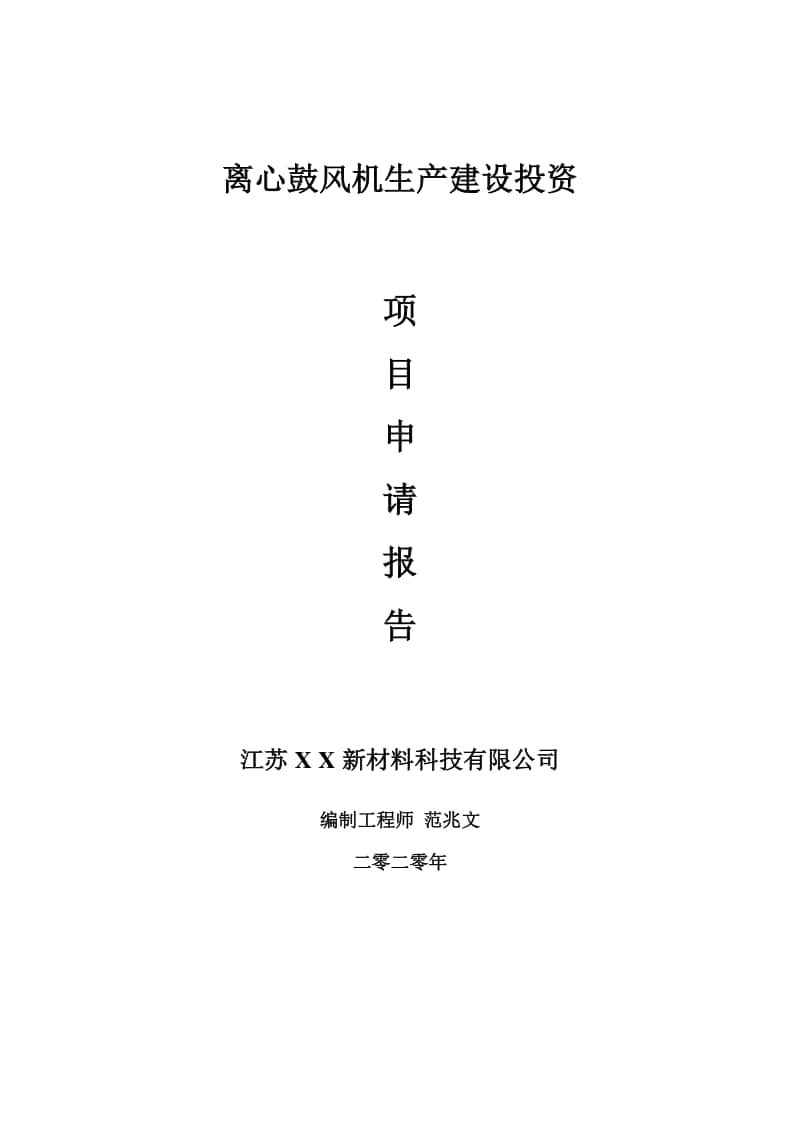 离心鼓风机生产建设投资

项
目
申
请
报
告

江苏 X X 新材料科技有限公司

编制工程师 范兆文

二零二零年